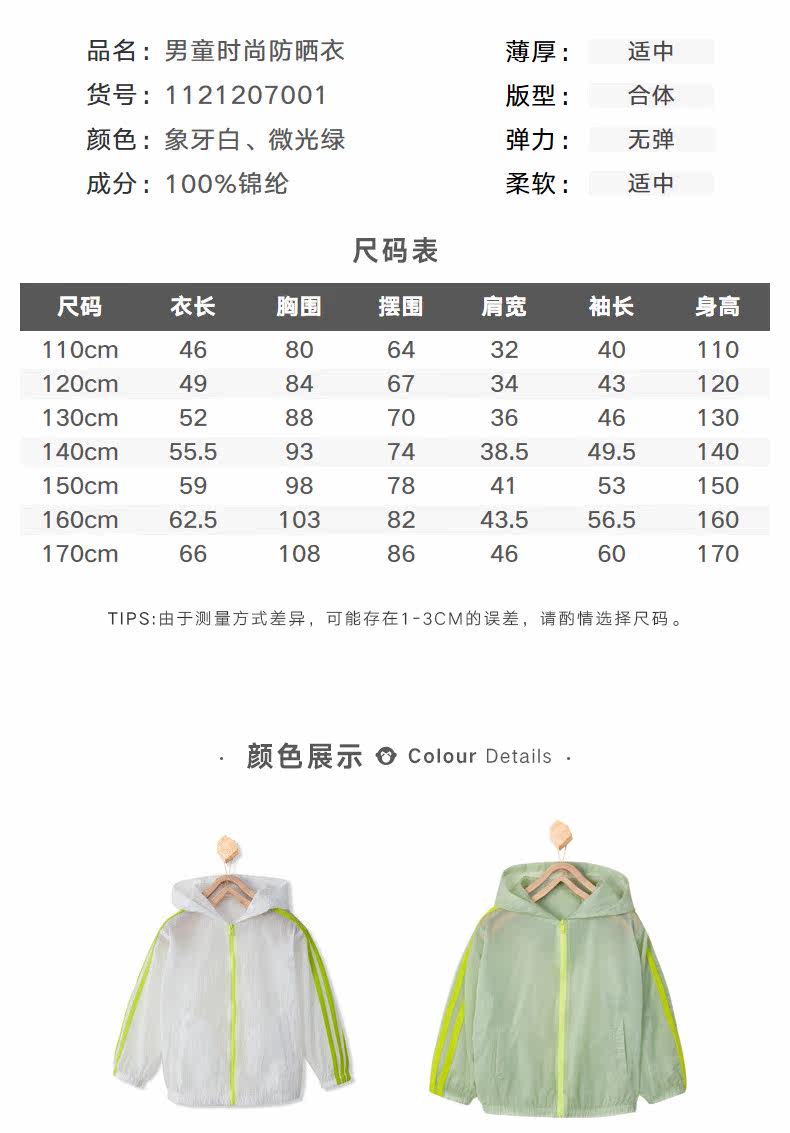 品名：男童时尚防晒衣

货号：1121207001

颜色：象牙白、微光绿

成分：100%锦纶

薄厚： 适中

版型： 合体

弹力： 无弹

柔软： 适中

尺码表

| 尺码 | 衣长 | 胸围 | 摆围 | 肩宽 | 袖长 | 身高 |
|---|---|---|---|---|---|---|
| 110cm | 46 | 80 | 64 | 32 | 40 | 110 |
| 120cm | 49 | 84 | 67 | 34 | 43 | 120 |
| 130cm | 52 | 88 | 70 | 36 | 46 | 130 |
| 140cm | 55.5 | 93 | 74 | 38.5 | 49.5 | 140 |
| 150cm | 59 | 98 | 78 | 41 | 53 | 150 |
| 160cm | 62.5 | 103 | 82 | 43.5 | 56.5 | 160 |
| 170cm | 66 | 108 | 86 | 46 | 60 | 170 |

TIPS:由于测量方式差异，可能存在1-3CM的误差，请酌情选择尺码。

· 颜色展示 Colour Details ·